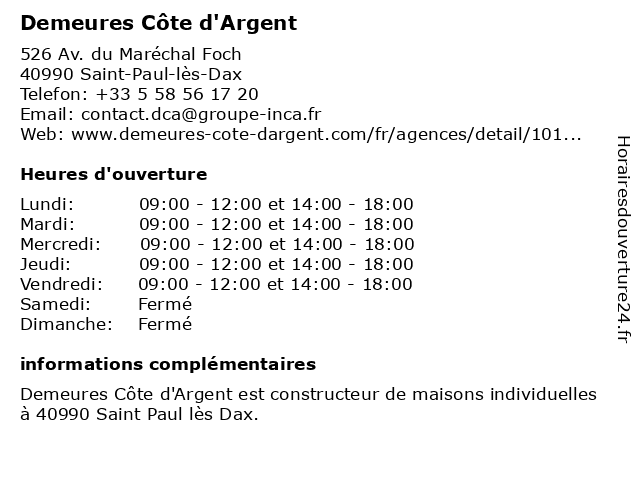 Demeures Côte d'Argent

526 Av. du Maréchal Foch
40990 Saint-Paul-lès-Dax
Telefon: +33 5 58 56 17 20
Email: contact.dca@groupe-inca.fr
Web: www.demeures-cote-dargent.com/fr/agences/detail/101...

Heures d'ouverture

| | |
|---|---|
| Lundi: | 09:00 - 12:00 et 14:00 - 18:00 |
| Mardi: | 09:00 - 12:00 et 14:00 - 18:00 |
| Mercredi: | 09:00 - 12:00 et 14:00 - 18:00 |
| Jeudi: | 09:00 - 12:00 et 14:00 - 18:00 |
| Vendredi: | 09:00 - 12:00 et 14:00 - 18:00 |
| Samedi: | Fermé |
| Dimanche: | Fermé |

informations complémentaires

Demeures Côte d'Argent est constructeur de maisons individuelles à 40990 Saint Paul lès Dax.

Horairesdouverture24.fr